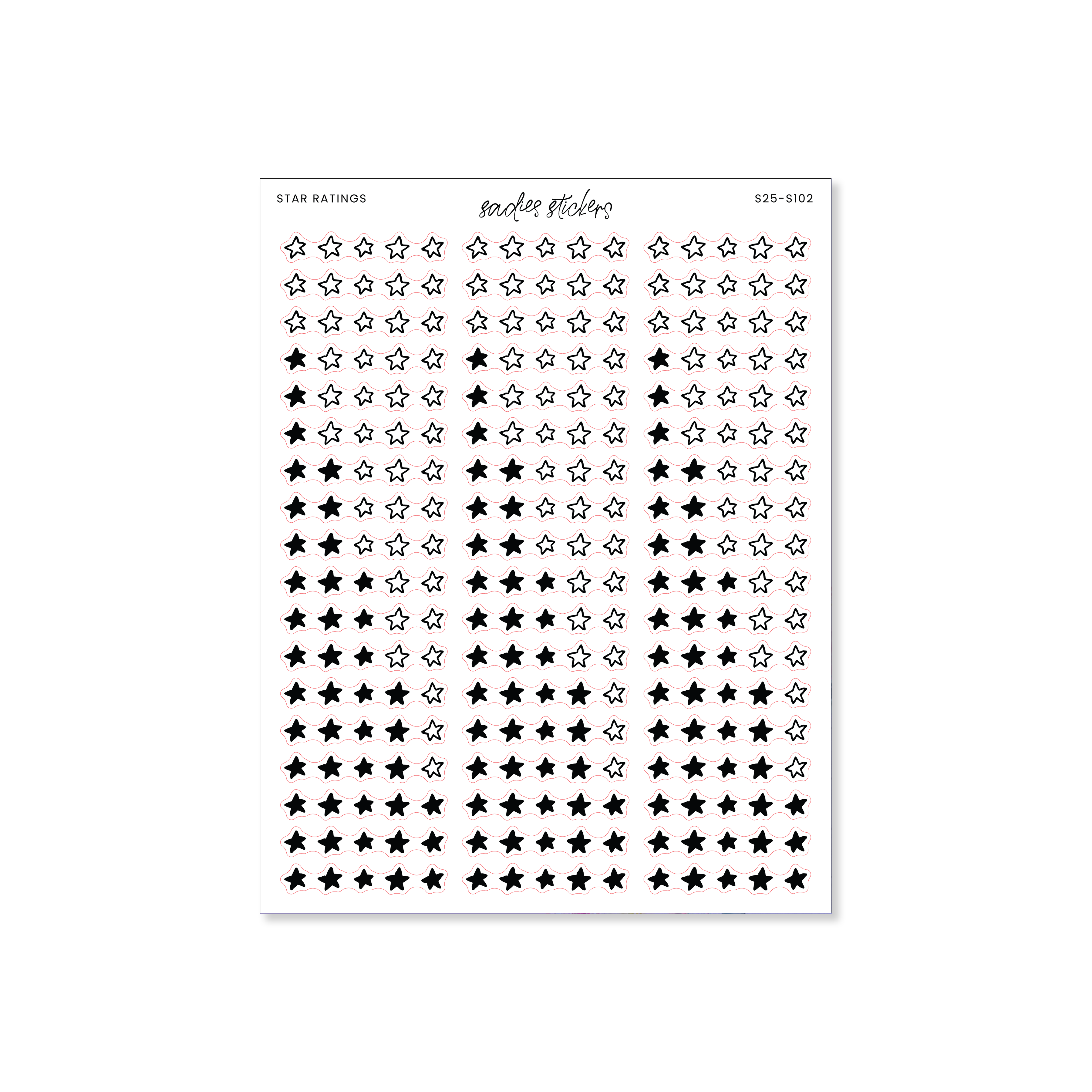 STAR RATINGS

sadies stickers

S25-S102